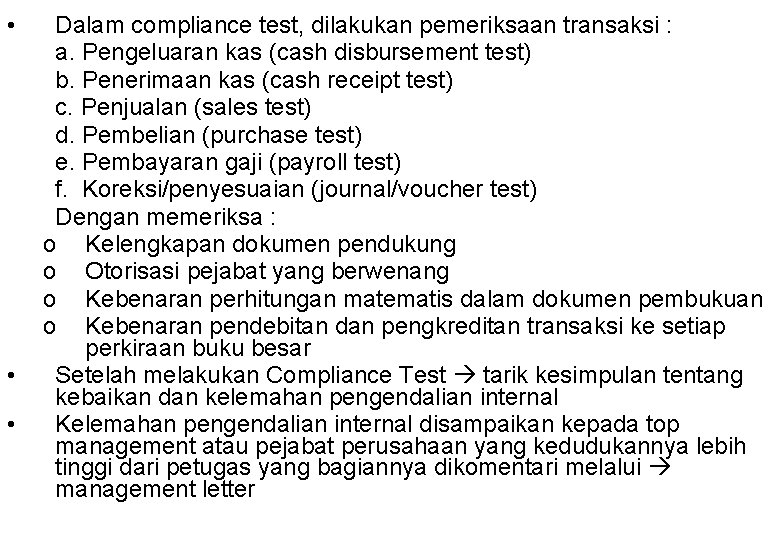 • Dalam compliance test, dilakukan pemeriksaan transaksi :
a. Pengeluaran kas (cash disbursement test)
b. Penerimaan kas (cash receipt test)
c. Penjualan (sales test)
d. Pembelian (purchase test)
e. Pembayaran gaji (payroll test)
f. Koreksi/penyesuaian (journal/voucher test)
Dengan memeriksa :
o Kelengkapan dokumen pendukung
o Otorisasi pejabat yang berwenang
o Kebenaran perhitungan matematis dalam dokumen pembukuan
o Kebenaran pendebitan dan pengkreditan transaksi ke setiap perkiraan buku besar
• Setelah melakukan Compliance Test → tarik kesimpulan tentang kebaikan dan kelemahan pengendalian internal
• Kelemahan pengendalian internal disampaikan kepada top management atau pejabat perusahaan yang kedudukannya lebih tinggi dari petugas yang bagiannya dikomentari melalui → management letter